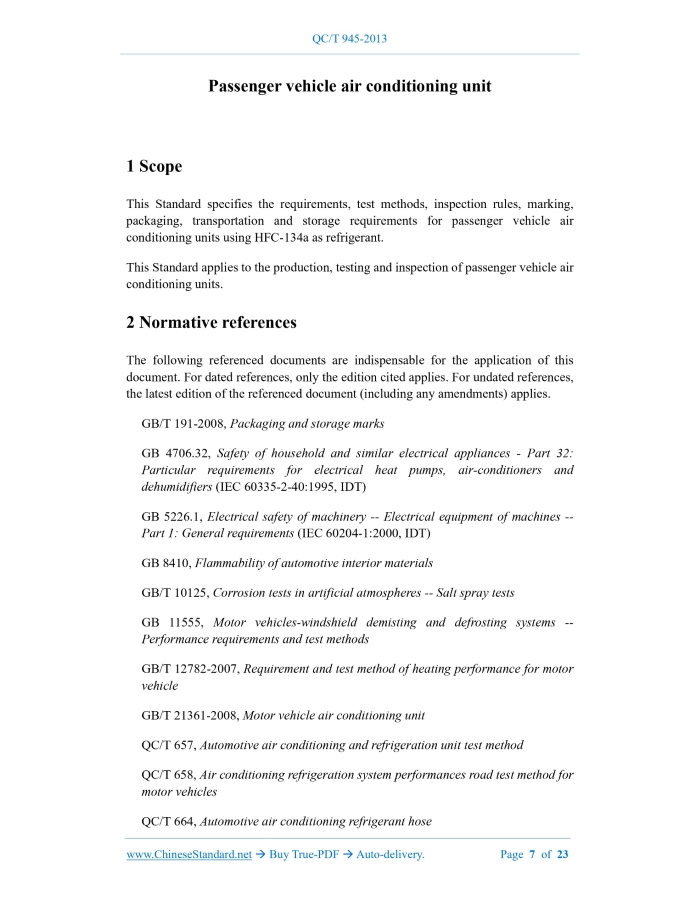 QC/T 945-2013

Passenger vehicle air conditioning unit

1 Scope

This Standard specifies the requirements, test methods, inspection rules, marking, packaging, transportation and storage requirements for passenger vehicle air conditioning units using HFC-134a as refrigerant.

This Standard applies to the production, testing and inspection of passenger vehicle air conditioning units.

2 Normative references

The following referenced documents are indispensable for the application of this document. For dated references, only the edition cited applies. For undated references, the latest edition of the referenced document (including any amendments) applies.

GB/T 191-2008, Packaging and storage marks

GB 4706.32, Safety of household and similar electrical appliances - Part 32: Particular requirements for electrical heat pumps, air-conditioners and dehumidifiers (IEC 60335-2-40:1995, IDT)

GB 5226.1, Electrical safety of machinery -- Electrical equipment of machines -- Part 1: General requirements (IEC 60204-1:2000, IDT)

GB 8410, Flammability of automotive interior materials

GB/T 10125, Corrosion tests in artificial atmospheres -- Salt spray tests

GB 11555, Motor vehicles-windshield demisting and defrosting systems -- Performance requirements and test methods

GB/T 12782-2007, Requirement and test method of heating performance for motor vehicle

GB/T 21361-2008, Motor vehicle air conditioning unit

QC/T 657, Automotive air conditioning and refrigeration unit test method

QC/T 658, Air conditioning refrigeration system performances road test method for motor vehicles

QC/T 664, Automotive air conditioning refrigerant hose

www.ChineseStandard.net → Buy True-PDF → Auto-delivery. Page 7 of 23